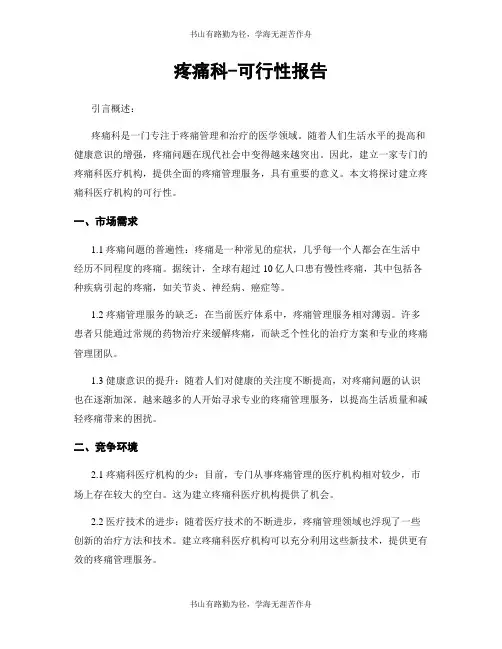 书山有路勤为径，学海无涯苦作舟

疼痛科-可行性报告

引言概述：

疼痛科是一门专注于疼痛管理和治疗的医学领域。随着人们生活水平的提高和健康意识的增强，疼痛问题在现代社会中变得越来越突出。因此，建立一家专门的疼痛科医疗机构，提供全面的疼痛管理服务，具有重要的意义。本文将探讨建立疼痛科医疗机构的可行性。

一、市场需求

1.1 疼痛问题的普遍性：疼痛是一种常见的症状，几乎每一个人都会在生活中经历不同程度的疼痛。据统计，全球有超过 10 亿人口患有慢性疼痛，其中包括各种疾病引起的疼痛，如关节炎、神经病、癌症等。

1.2 疼痛管理服务的缺乏：在当前医疗体系中，疼痛管理服务相对薄弱。许多患者只能通过常规的药物治疗来缓解疼痛，而缺乏个性化的治疗方案和专业的疼痛管理团队。

1.3 健康意识的提升：随着人们对健康的关注度不断提高，对疼痛问题的认识也在逐渐加深。越来越多的人开始寻求专业的疼痛管理服务，以提高生活质量和减轻疼痛带来的困扰。

二、竞争环境

2.1 疼痛科医疗机构的少：目前，专门从事疼痛管理的医疗机构相对较少，市场上存在较大的空白。这为建立疼痛科医疗机构提供了机会。

2.2 医疗技术的进步：随着医疗技术的不断进步，疼痛管理领域也浮现了一些创新的治疗方法和技术。建立疼痛科医疗机构可以充分利用这些新技术，提供更有效的疼痛管理服务。

书山有路勤为径，学海无涯苦作舟